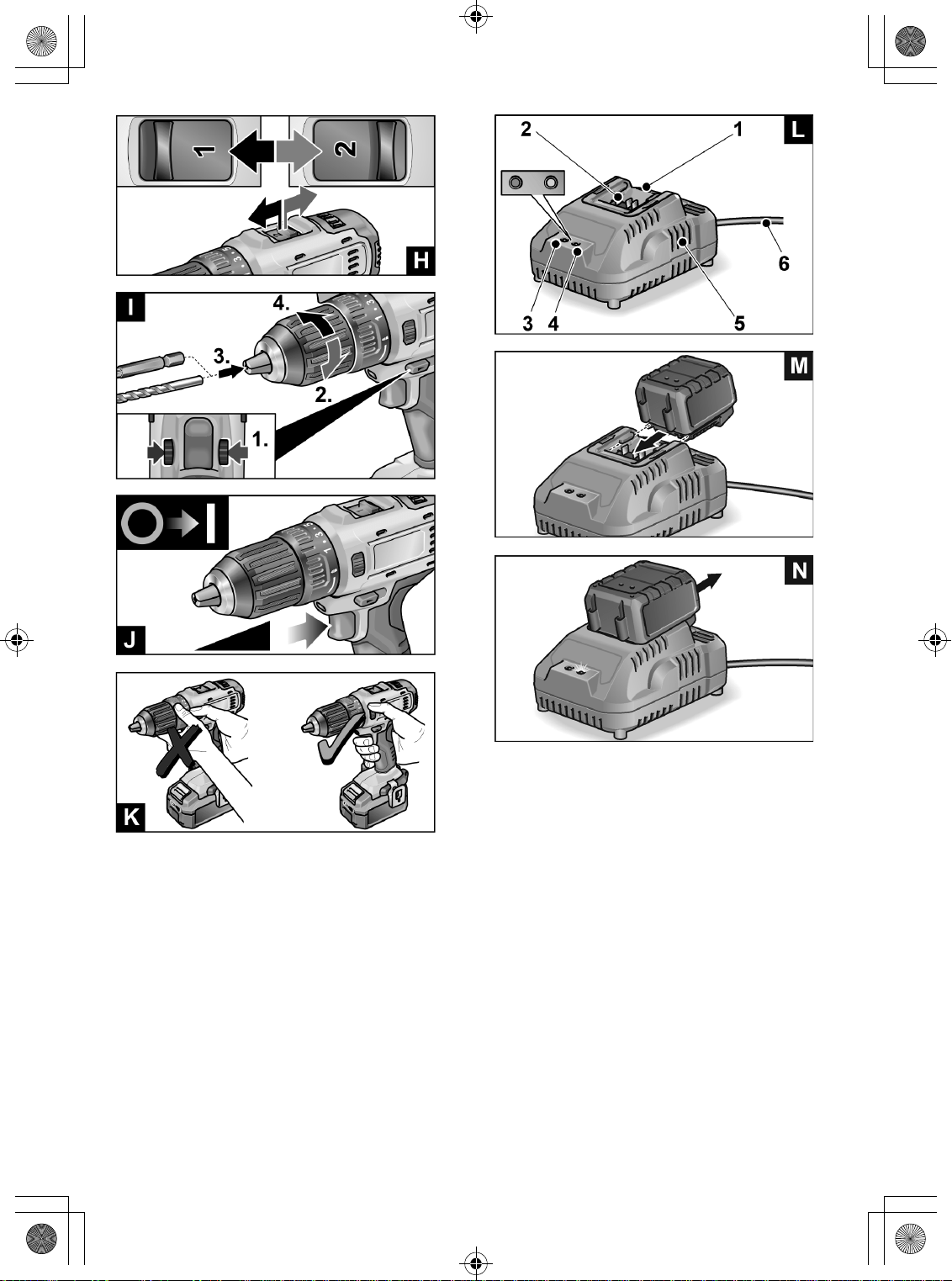 1
2
H

I
4.
3.
2.
1.

J

K

2
1
L
6
3
4
5

M

N